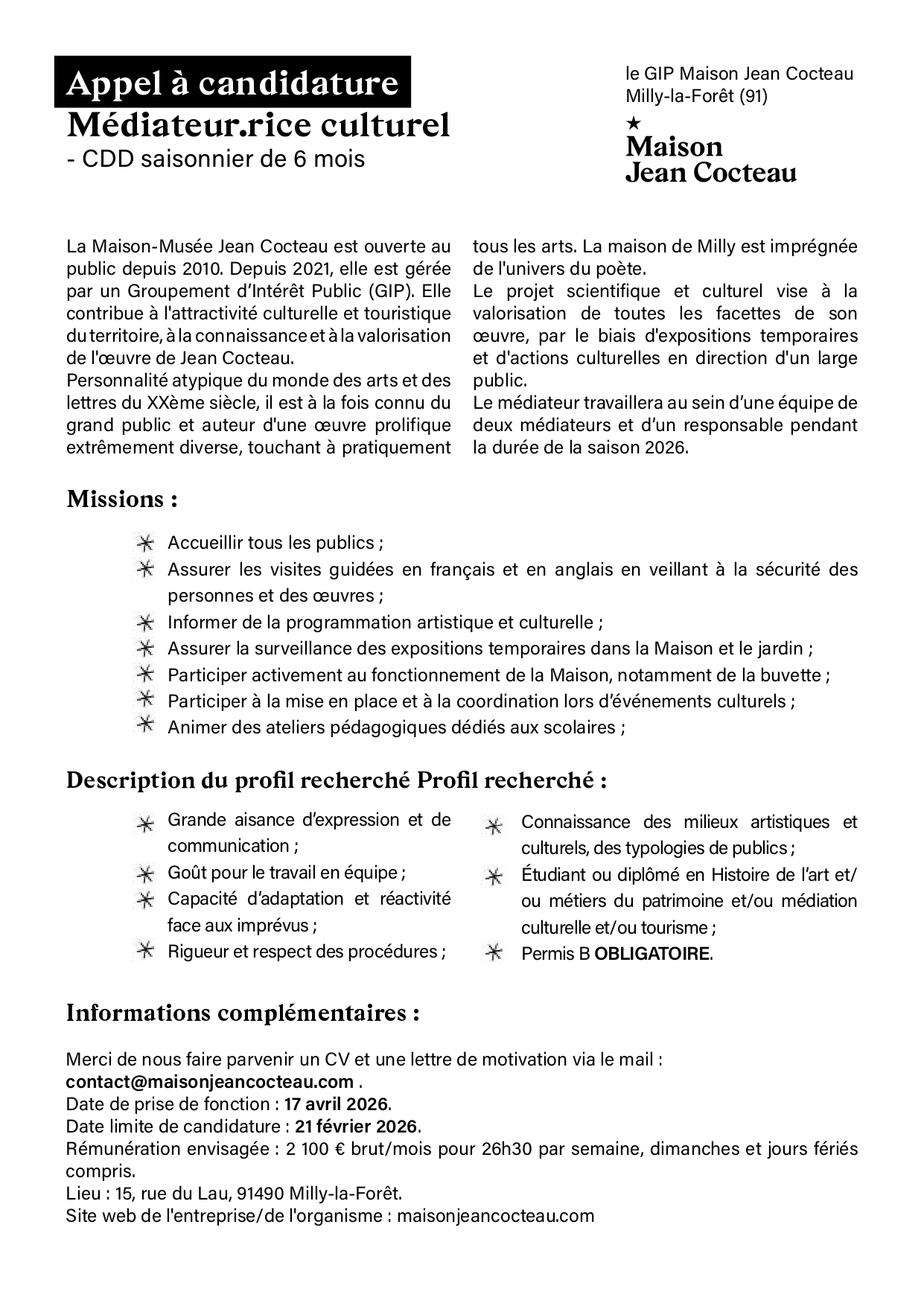 Appel à candidature
Médiateur.rice culturel
- CDD saisonnier de 6 mois

le GIP Maison Jean Cocteau
Milly-la-Forêt (91)

Maison
Jean Cocteau

La Maison-Musée Jean Cocteau est ouverte au public depuis 2010. Depuis 2021, elle est gérée par un Groupement d'Intérêt Public (GIP). Elle contribue à l'attractivité culturelle et touristique du territoire, à la connaissance et à la valorisation de l'œuvre de Jean Cocteau.
Personnalité atypique du monde des arts et des lettres du XXème siècle, il est à la fois connu du grand public et auteur d'une œuvre prolifique extrêmement diverse, touchant à pratiquement tous les arts. La maison de Milly est imprégnée de l'univers du poète.
Le projet scientifique et culturel vise à la valorisation de toutes les facettes de son œuvre, par le biais d'expositions temporaires et d'actions culturelles en direction d'un large public.
Le médiateur travaillera au sein d'une équipe de deux médiateurs et d'un responsable pendant la durée de la saison 2026.

Missions :

Accueillir tous les publics ;
Assurer les visites guidées en français et en anglais en veillant à la sécurité des personnes et des œuvres ;
Informer de la programmation artistique et culturelle ;
Assurer la surveillance des expositions temporaires dans la Maison et le jardin ;
Participer activement au fonctionnement de la Maison, notamment de la buvette ;
Participer à la mise en place et à la coordination lors d'événements culturels ;
Animer des ateliers pédagogiques dédiés aux scolaires ;

Description du profil recherché Profil recherché :

Grande aisance d'expression et de communication ;
Goût pour le travail en équipe ;
Capacité d'adaptation et réactivité face aux imprévus ;
Rigueur et respect des procédures ;
Connaissance des milieux artistiques et culturels, des typologies de publics ;
Étudiant ou diplômé en Histoire de l'art et/ou métiers du patrimoine et/ou médiation culturelle et/ou tourisme ;
Permis B OBLIGATOIRE.

Informations complémentaires :

Merci de nous faire parvenir un CV et une lettre de motivation via le mail :
contact@maisonjeancocteau.com .
Date de prise de fonction : 17 avril 2026.
Date limite de candidature : 21 février 2026.
Rémunération envisagée : 2 100 € brut/mois pour 26h30 par semaine, dimanches et jours fériés compris.
Lieu : 15, rue du Lau, 91490 Milly-la-Forêt.
Site web de l'entreprise/de l'organisme : maisonjeancocteau.com